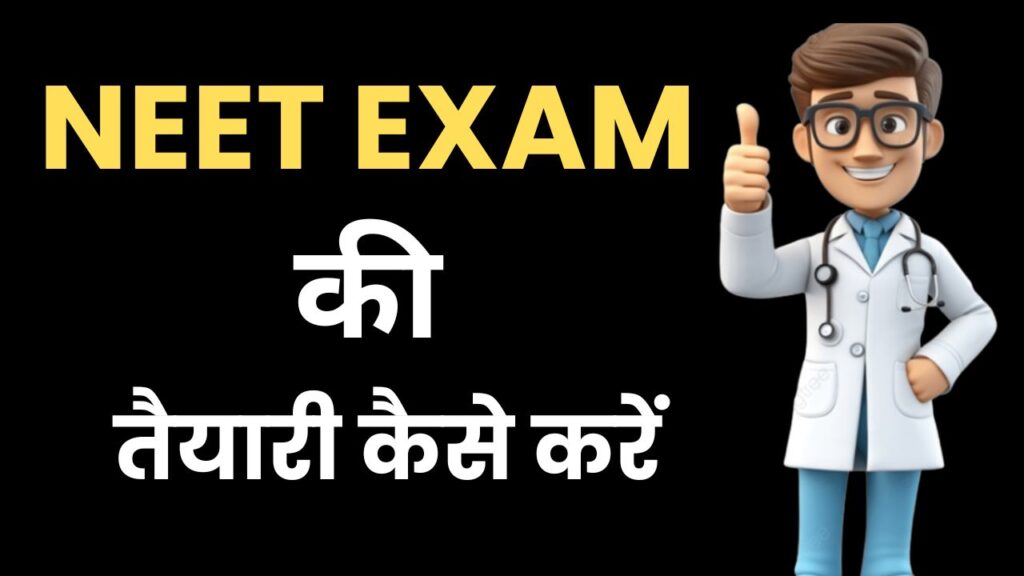 NEET EXAM
की
तैयारी कैसे करें